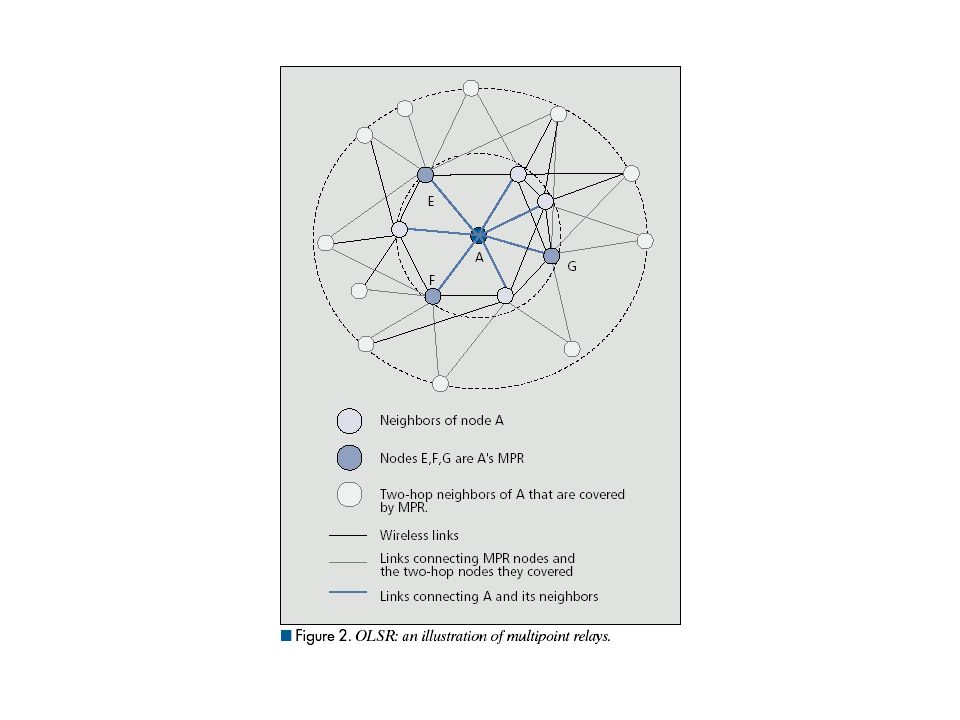 E

A

G

F

Neighbors of node A

Nodes E,F,G are A's MPR

Two-hop neighbors of A that are covered by MPR.

Wireless links

Links connecting MPR nodes and the two-hop nodes they covered

Links connecting A and its neighbors

Figure 2. OLSR: an illustration of multipoint relays.